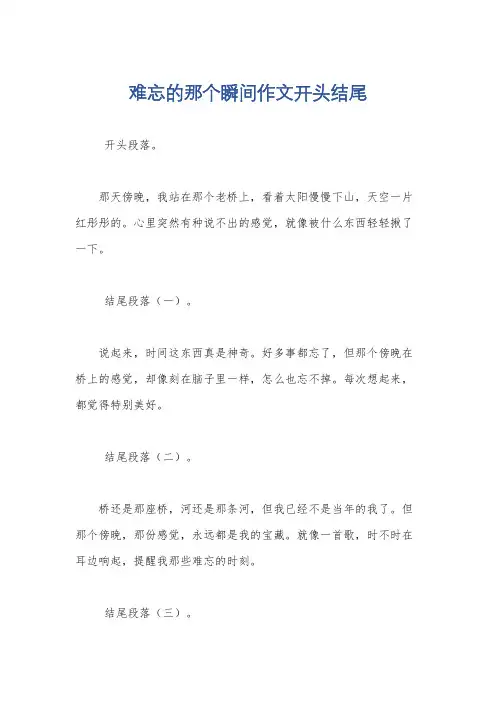 难忘的那个瞬间作文开头结尾

开头段落。

那天傍晚，我站在那个老桥上，看着太阳慢慢下山，天空一片红彤彤的。心里突然有种说不出的感觉，就像被什么东西轻轻揪了一下。

结尾段落（一）。

说起来，时间这东西真是神奇。好多事都忘了，但那个傍晚在桥上的感觉，却像刻在脑子里一样，怎么也忘不掉。每次想起来，都觉得特别美好。

结尾段落（二）。

桥还是那座桥，河还是那条河，但我已经不是当年的我了。但那个傍晚，那份感觉，永远都是我的宝藏。就像一首歌，时不时在耳边响起，提醒我那些难忘的时刻。

结尾段落（三）。